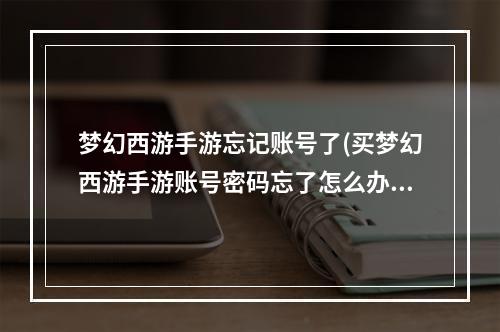 梦幻西游手游忘记账号了(买梦幻西游手游账号密码忘了怎么办...